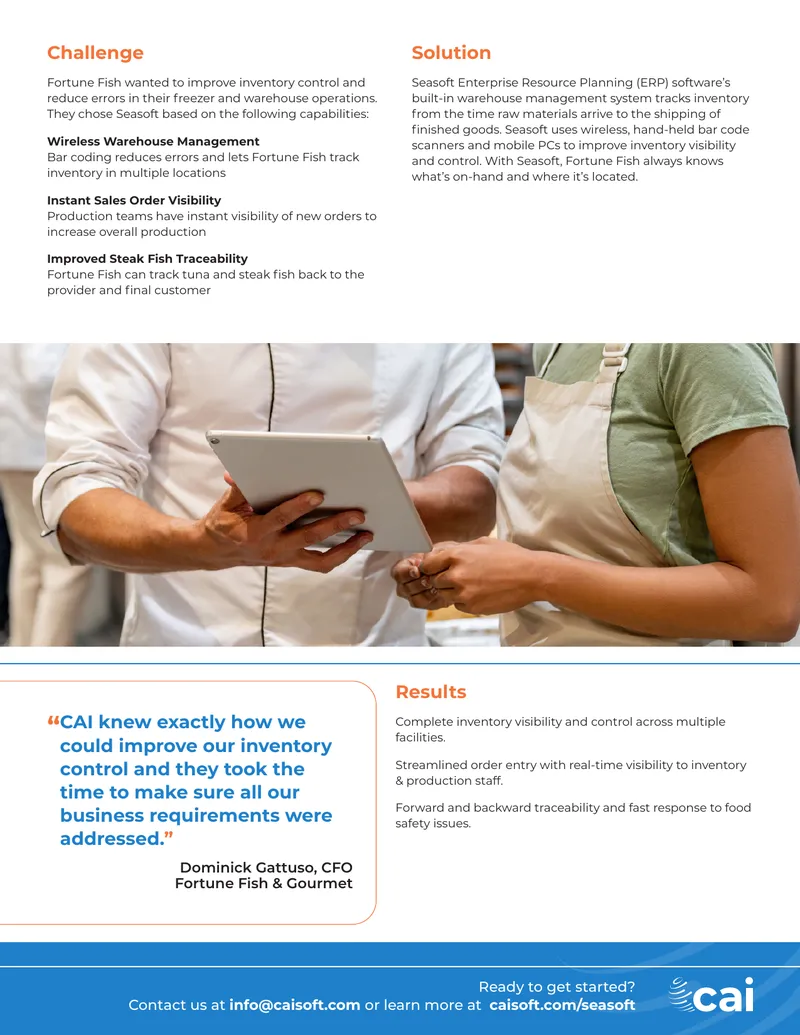 Challenge

Fortune Fish wanted to improve inventory control and reduce errors in their freezer and warehouse operations. They chose Seasoft based on the following capabilities:

Wireless Warehouse Management
Bar coding reduces errors and lets Fortune Fish track inventory in multiple locations

Instant Sales Order Visibility
Production teams have instant visibility of new orders to increase overall production

Improved Steak Fish Traceability
Fortune Fish can track tuna and steak fish back to the provider and final customer

Solution

Seasoft Enterprise Resource Planning (ERP) software's built-in warehouse management system tracks inventory from the time raw materials arrive to the shipping of finished goods. Seasoft uses wireless, hand-held bar code scanners and mobile PCs to improve inventory visibility and control. With Seasoft, Fortune Fish always knows what's on-hand and where it's located.

"CAI knew exactly how we could improve our inventory control and they took the time to make sure all our business requirements were addressed."

Dominick Gattuso, CFO
Fortune Fish & Gourmet

Results

Complete inventory visibility and control across multiple facilities.

Streamlined order entry with real-time visibility to inventory & production staff.

Forward and backward traceability and fast response to food safety issues.

Ready to get started?
Contact us at info@caisoft.com or learn more at caisoft.com/seasoft

cai